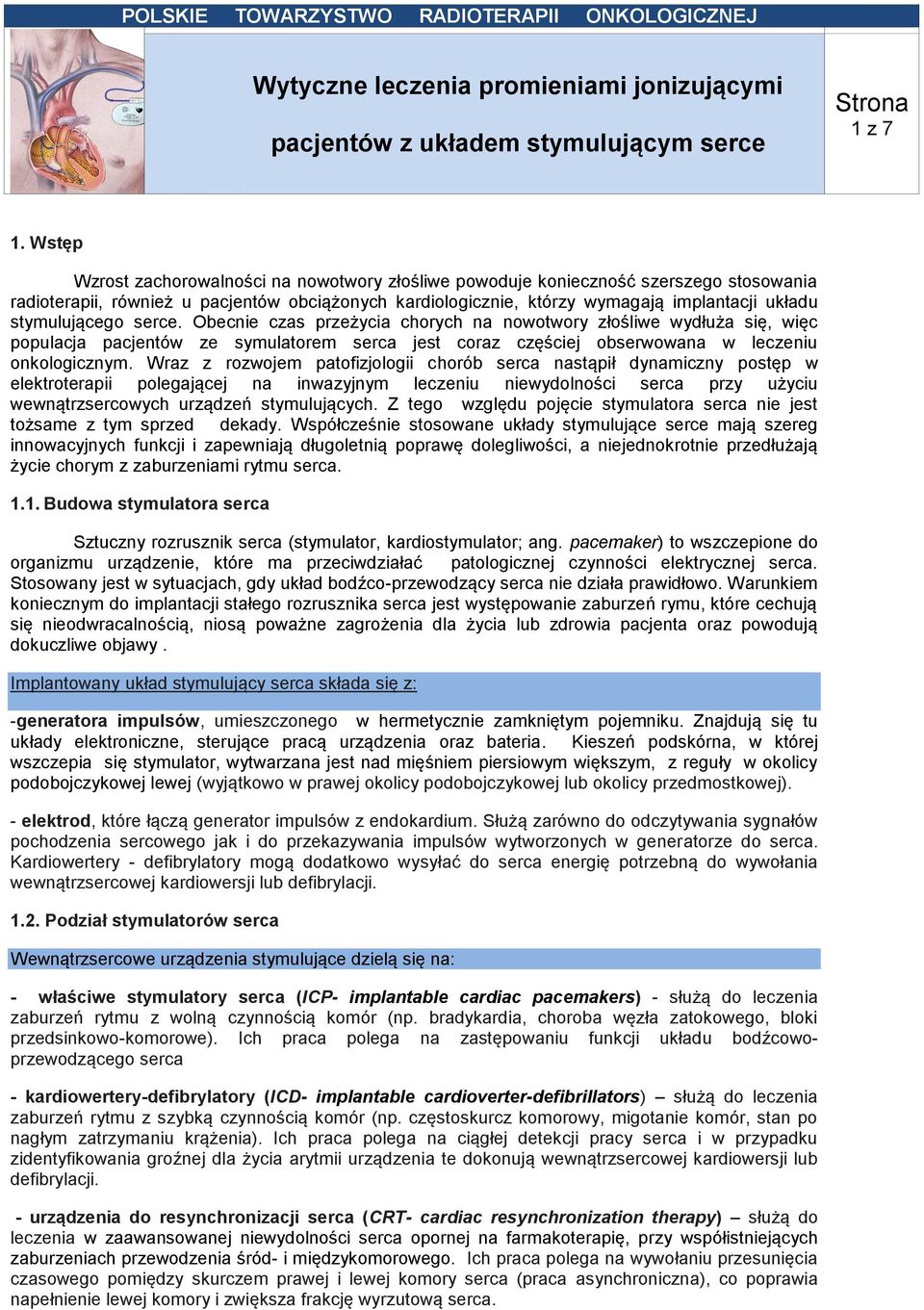 POLSKIE TOWARZYSTWO RADIOTERAPII ONKOLOGICZNEJ

Wytyczne leczenia promieniami jonizującymi pacjentów z układem stymulującym serce

Strona 1 z 7

1. Wstęp

Wzrost zachorowalności na nowotwory złośliwe powoduje konieczność szerszego stosowania radioterapii, również u pacjentów obciążonych kardiologicznie, którzy wymagają implantacji układu stymulującego serce. Obecnie czas przeżycia chorych na nowotwory złośliwe wydłuża się, więc populacja pacjentów ze symulatorem serca jest coraz częściej obserwowana w leczeniu onkologicznym. Wraz z rozwojem patofizjologii chorób serca nastąpił dynamiczny postęp w elektroterapii polegającej na inwazyjnym leczeniu niewydolności serca przy użyciu wewnątrzsercowych urządzeń stymulujących. Z tego względu pojęcie stymulatora serca nie jest tożsame z tym sprzed dekady. Współcześnie stosowane układy stymulujące serce mają szereg innowacyjnych funkcji i zapewniają długoletnią poprawę dolegliwości, a niejednokrotnie przedłużają życie chorym z zaburzeniami rytmu serca.

1.1. Budowa stymulatora serca

Sztuczny rozrusznik serca (stymulator, kardiostymulator; ang. pacemaker) to wszczepione do organizmu urządzenie, które ma przeciwdziałać patologicznej czynności elektrycznej serca. Stosowany jest w sytuacjach, gdy układ bodźco-przewodzący serca nie działa prawidłowo. Warunkiem koniecznym do implantacji stałego rozrusznika serca jest występowanie zaburzeń rymu, które cechują się nieodwracalnością, niosą poważne zagrożenia dla życia lub zdrowia pacjenta oraz powodują dokuczliwe objawy .

Implantowany układ stymulujący serca składa się z:

-generatora impulsów, umieszczonego w hermetycznie zamkniętym pojemniku. Znajdują się tu układy elektroniczne, sterujące pracą urządzenia oraz bateria. Kieszeń podskórna, w której wszczepia się stymulator, wytwarzana jest nad mięśniem piersiowym większym, z reguły w okolicy podobojczykowej lewej (wyjątkowo w prawej okolicy podobojczykowej lub okolicy przedmostkowej).

- elektrod, które łączą generator impulsów z endokardium. Służą zarówno do odczytywania sygnałów pochodzenia sercowego jak i do przekazywania impulsów wytworzonych w generatorze do serca. Kardiowertery - defibrylatory mogą dodatkowo wysyłać do serca energię potrzebną do wywołania wewnątrzsercowej kardiowersji lub defibrylacji.

1.2. Podział stymulatorów serca

Wewnątrzsercowe urządzenia stymulujące dzielą się na:

- właściwe stymulatory serca (ICP- implantable cardiac pacemakers) - służą do leczenia zaburzeń rytmu z wolną czynnością komór (np. bradykardia, choroba węzła zatokowego, bloki przedsinkowo-komorowe). Ich praca polega na zastępowaniu funkcji układu bodźcowo-przewodzącego serca

- kardiowertery-defibrylatory (ICD- implantable cardioverter-defibrillators) – służą do leczenia zaburzeń rytmu z szybką czynnością komór (np. częstoskurcz komorowy, migotanie komór, stan po nagłym zatrzymaniu krążenia). Ich praca polega na ciągłej detekcji pracy serca i w przypadku zidentyfikowania groźnej dla życia arytmii urządzenia te dokonują wewnątrzsercowej kardiowersji lub defibrylacji.

- urządzenia do resynchronizacji serca (CRT- cardiac resynchronization therapy) – służą do leczenia w zaawansowanej niewydolności serca opornej na farmakoterapię, przy współistniejących zaburzeniach przewodzenia śród- i międzykomorowego. Ich praca polega na wywołaniu przesunięcia czasowego pomiędzy skurczem prawej i lewej komory serca (praca asynchroniczna), co poprawia napełnienie lewej komory i zwiększa frakcję wyrzutową serca.